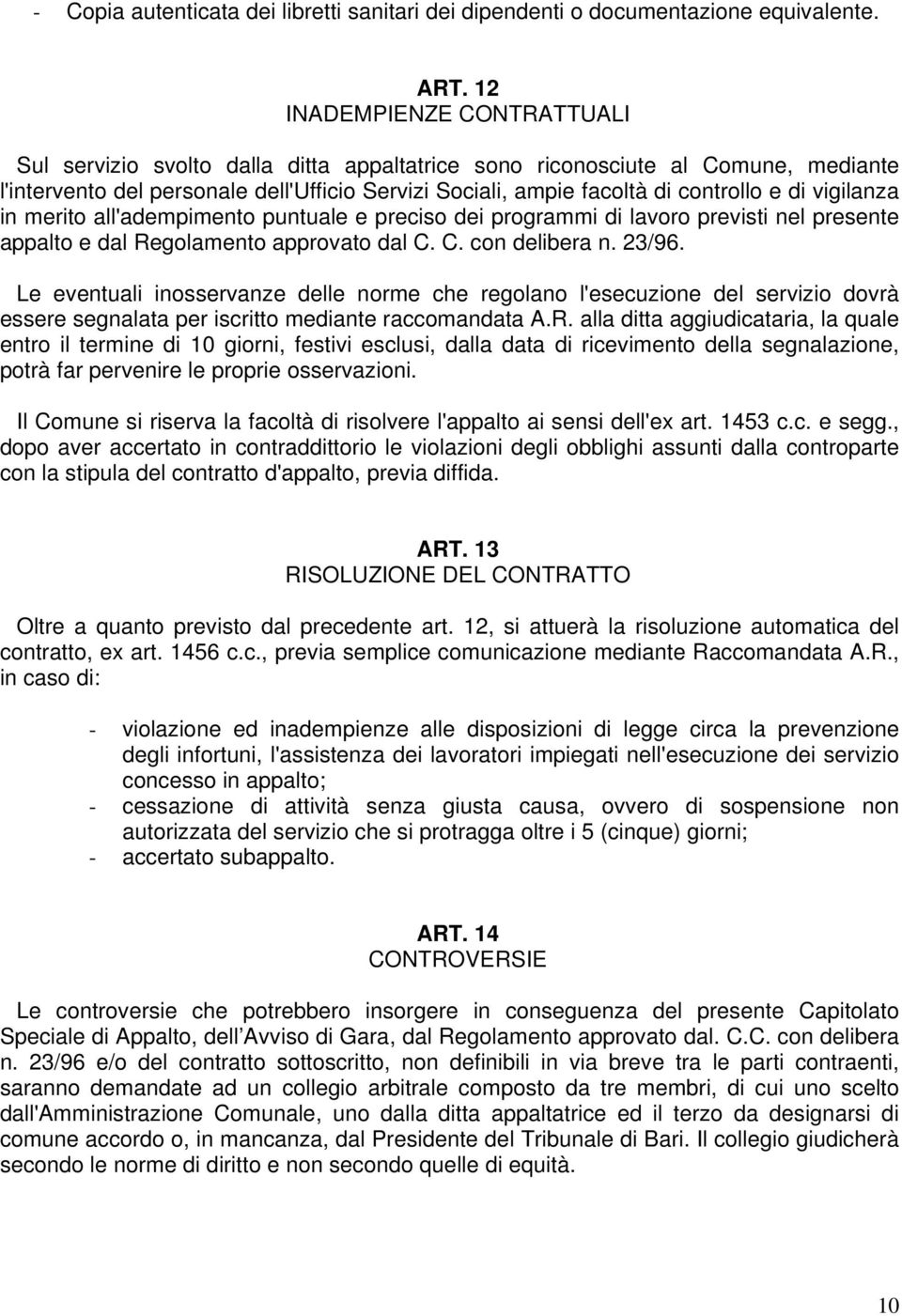 - Copia autenticata dei libretti sanitari dei dipendenti o documentazione equivalente.

ART. 12
INADEMPIENZE CONTRATTUALI

Sul servizio svolto dalla ditta appaltatrice sono riconosciute al Comune, mediante l'intervento del personale dell'Ufficio Servizi Sociali, ampie facoltà di controllo e di vigilanza in merito all'adempimento puntuale e preciso dei programmi di lavoro previsti nel presente appalto e dal Regolamento approvato dal C. C. con delibera n. 23/96.

Le eventuali inosservanze delle norme che regolano l'esecuzione del servizio dovrà essere segnalata per iscritto mediante raccomandata A.R. alla ditta aggiudicataria, la quale entro il termine di 10 giorni, festivi esclusi, dalla data di ricevimento della segnalazione, potrà far pervenire le proprie osservazioni.

Il Comune si riserva la facoltà di risolvere l'appalto ai sensi dell'ex art. 1453 c.c. e segg., dopo aver accertato in contraddittorio le violazioni degli obblighi assunti dalla controparte con la stipula del contratto d'appalto, previa diffida.

ART. 13
RISOLUZIONE DEL CONTRATTO

Oltre a quanto previsto dal precedente art. 12, si attuerà la risoluzione automatica del contratto, ex art. 1456 c.c., previa semplice comunicazione mediante Raccomandata A.R., in caso di:

- violazione ed inadempienze alle disposizioni di legge circa la prevenzione degli infortuni, l'assistenza dei lavoratori impiegati nell'esecuzione dei servizio concesso in appalto;
- cessazione di attività senza giusta causa, ovvero di sospensione non autorizzata del servizio che si protragga oltre i 5 (cinque) giorni;
- accertato subappalto.

ART. 14
CONTROVERSIE

Le controversie che potrebbero insorgere in conseguenza del presente Capitolato Speciale di Appalto, dell Avviso di Gara, dal Regolamento approvato dal. C.C. con delibera n. 23/96 e/o del contratto sottoscritto, non definibili in via breve tra le parti contraenti, saranno demandate ad un collegio arbitrale composto da tre membri, di cui uno scelto dall'Amministrazione Comunale, uno dalla ditta appaltatrice ed il terzo da designarsi di comune accordo o, in mancanza, dal Presidente del Tribunale di Bari. Il collegio giudicherà secondo le norme di diritto e non secondo quelle di equità.

10